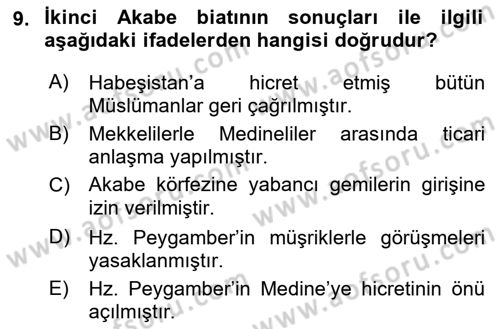 9. İkinci Akabe biatının sonuçları ile ilgili aşağıdaki ifadelerden hangisi doğrudur?

A) Habeşistan'a hicret etmiş bütün Müslümanlar geri çağrılmıştır.

B) Mekkelilerle Medineliler arasında ticari anlaşma yapılmıştır.

C) Akabe körfezine yabancı gemilerin girişine izin verilmiştir.

D) Hz. Peygamber'in müşriklerle görüşmeleri yasaklanmıştır.

E) Hz. Peygamber'in Medine'ye hicretinin önü açılmıştır.

www.aofsoru.com